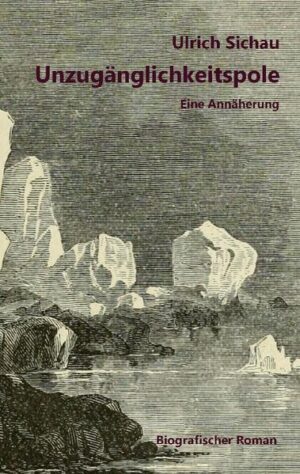 Ulrich Sichau

Unzugänglichkeitspole

Eine Annäherung

Biografischer Roman